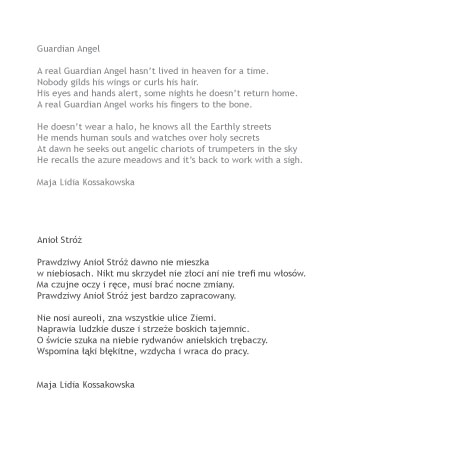 Guardian Angel

A real Guardian Angel hasn't lived in heaven for a time.
Nobody gilds his wings or curls his hair.
His eyes and hands alert, some nights he doesn't return home.
A real Guardian Angel works his fingers to the bone.

He doesn't wear a halo, he knows all the Earthly streets
He mends human souls and watches over holy secrets
At dawn he seeks out angelic chariots of trumpeters in the sky
He recalls the azure meadows and it's back to work with a sigh.

Maja Lidia Kossakowska

Anioł Stróż

Prawdziwy Anioł Stróż dawno nie mieszka
w niebiosach. Nikt mu skrzydeł nie złoci ani nie trefi mu włosów.
Ma czujne oczy i ręce, musi brać nocne zmiany.
Prawdziwy Anioł Stróż jest bardzo zapracowany.

Nie nosi aureoli, zna wszystkie ulice Ziemi.
Naprawia ludzkie dusze i strzeże boskich tajemnic.
O świcie szuka na niebie rydwanów anielskich trębaczy.
Wspomina łąki błękitne, wzdycha i wraca do pracy.

Maja Lidia Kossakowska